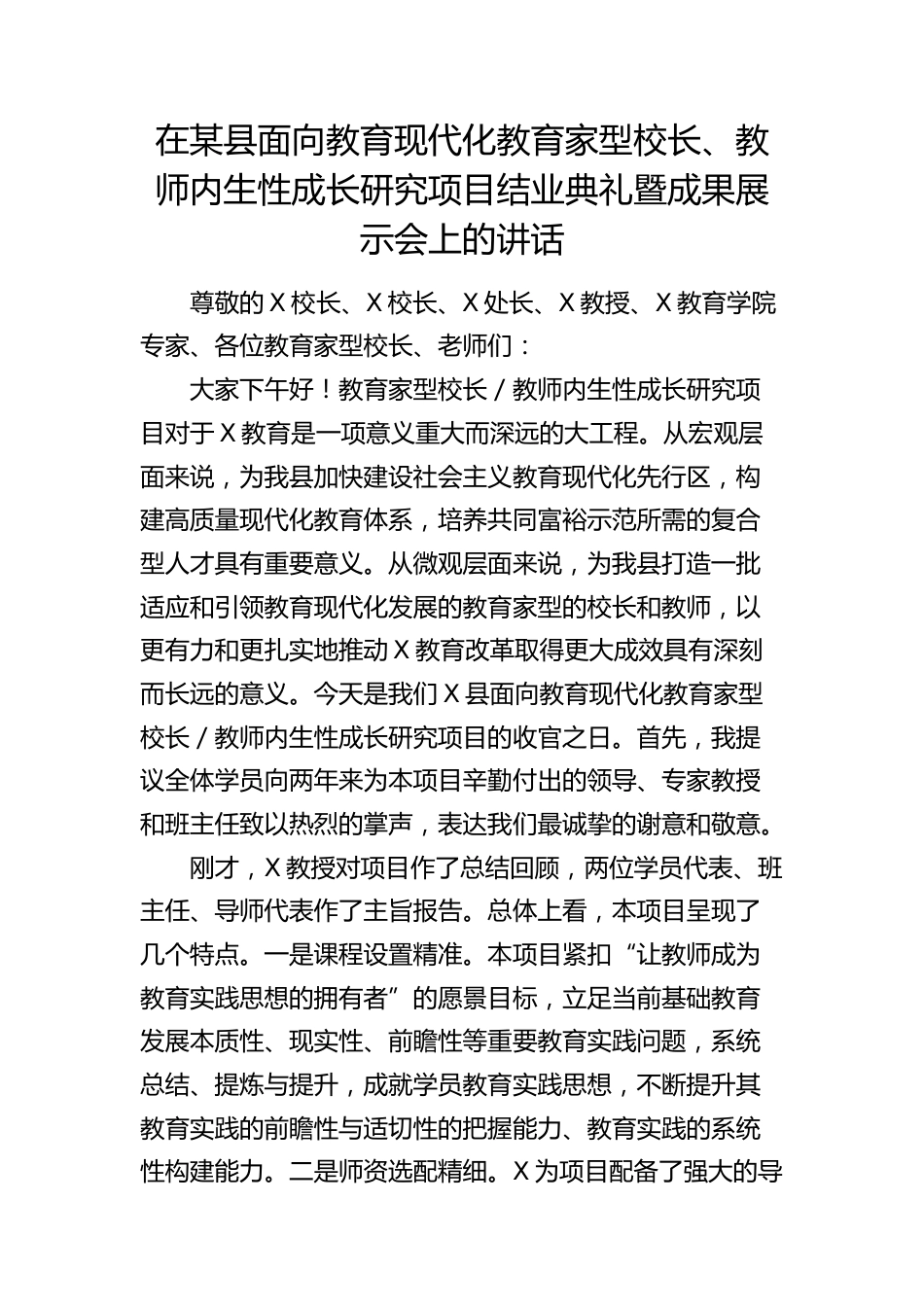 在某县面向教育现代化教育家型校长、教师内生性成长研究项目结业典礼暨成果展示会上的讲话

尊敬的X校长、X校长、X处长、X教授、X教育学院专家、各位教育家型校长、老师们：

大家下午好！教育家型校长/教师内生性成长研究项目对于X教育是一项意义重大而深远的大工程。从宏观层面来说，为我县加快建设社会主义教育现代化先行区，构建高质量现代化教育体系，培养共同富裕示范所需的复合型人才具有重要意义。从微观层面来说，为我县打造一批适应和引领教育现代化发展的教育家型的校长和教师，以更有力和更扎实地推动X教育改革取得更大成效具有深刻而长远的意义。今天是我们X县面向教育现代化教育家型校长/教师内生性成长研究项目的收官之日。首先，我提议全体学员向两年来为本项目辛勤付出的领导、专家教授和班主任致以热烈的掌声，表达我们最诚挚的谢意和敬意。

刚才，X教授对项目作了总结回顾，两位学员代表、班主任、导师代表作了主旨报告。总体上看，本项目呈现了几个特点。一是课程设置精准。本项目紧扣“让教师成为教育实践思想的拥有者”的愿景目标，立足当前基础教育发展本质性、现实性、前瞻性等重要教育实践问题，系统总结、提炼与提升，成就学员教育实践思想，不断提升其教育实践的前瞻性与适切性的把握能力、教育实践的系统性构建能力。二是师资选配精细。X为项目配备了强大的导